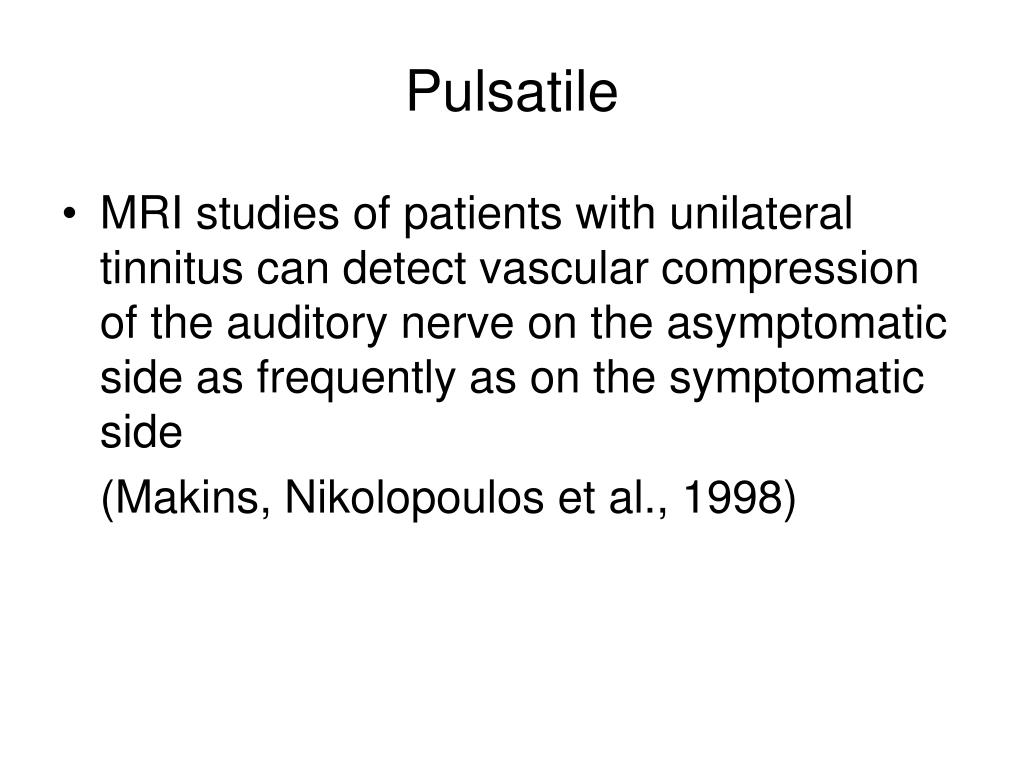 Pulsatile

• MRI studies of patients with unilateral tinnitus can detect vascular compression of the auditory nerve on the asymptomatic side as frequently as on the symptomatic side

(Makins, Nikolopoulos et al., 1998)